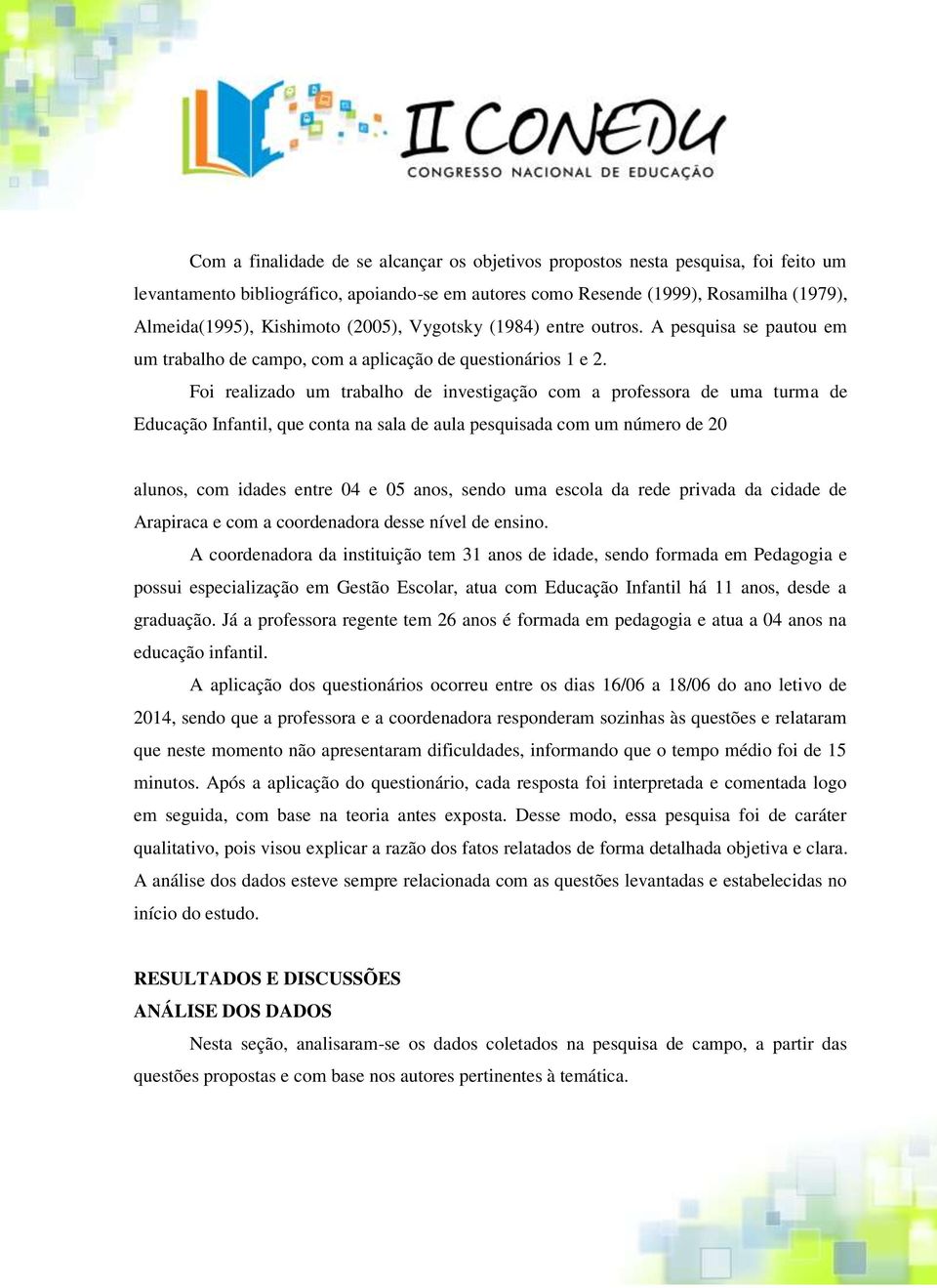 II CONEDU
CONGRESSO NACIONAL DE EDUCAÇÃO

Com a finalidade de se alcançar os objetivos propostos nesta pesquisa, foi feito um levantamento bibliográfico, apoiando-se em autores como Resende (1999), Rosamilha (1979), Almeida(1995), Kishimoto (2005), Vygotsky (1984) entre outros. A pesquisa se pautou em um trabalho de campo, com a aplicação de questionários 1 e 2.

Foi realizado um trabalho de investigação com a professora de uma turma de Educação Infantil, que conta na sala de aula pesquisada com um número de 20

alunos, com idades entre 04 e 05 anos, sendo uma escola da rede privada da cidade de Arapiraca e com a coordenadora desse nível de ensino.

A coordenadora da instituição tem 31 anos de idade, sendo formada em Pedagogia e possui especialização em Gestão Escolar, atua com Educação Infantil há 11 anos, desde a graduação. Já a professora regente tem 26 anos é formada em pedagogia e atua a 04 anos na educação infantil.

A aplicação dos questionários ocorreu entre os dias 16/06 a 18/06 do ano letivo de 2014, sendo que a professora e a coordenadora responderam sozinhas às questões e relataram que neste momento não apresentaram dificuldades, informando que o tempo médio foi de 15 minutos. Após a aplicação do questionário, cada resposta foi interpretada e comentada logo em seguida, com base na teoria antes exposta. Desse modo, essa pesquisa foi de caráter qualitativo, pois visou explicar a razão dos fatos relatados de forma detalhada objetiva e clara. A análise dos dados esteve sempre relacionada com as questões levantadas e estabelecidas no início do estudo.

RESULTADOS E DISCUSSÕES
ANÁLISE DOS DADOS

Nesta seção, analisaram-se os dados coletados na pesquisa de campo, a partir das questões propostas e com base nos autores pertinentes à temática.